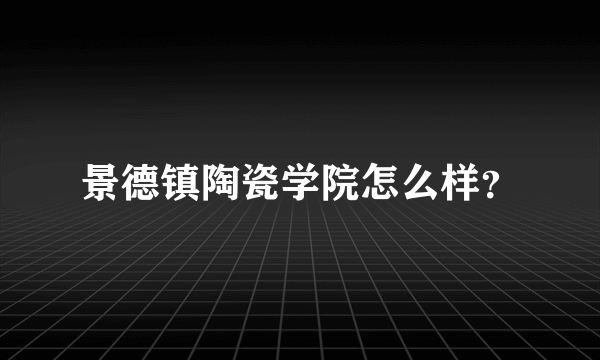 景德镇陶瓷学院怎么样?